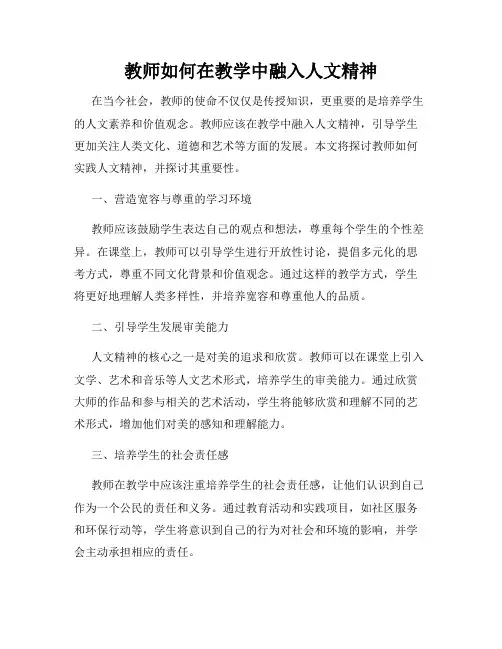 教师如何在教学中融入人文精神

在当今社会，教师的使命不仅仅是传授知识，更重要的是培养学生的人文素养和价值观念。教师应该在教学中融入人文精神，引导学生更加关注人类文化、道德和艺术等方面的发展。本文将探讨教师如何实践人文精神，并探讨其重要性。

一、营造宽容与尊重的学习环境

教师应该鼓励学生表达自己的观点和想法，尊重每个学生的个性差异。在课堂上，教师可以引导学生进行开放性讨论，提倡多元化的思考方式，尊重不同文化背景和价值观念。通过这样的教学方式，学生将更好地理解人类多样性，并培养宽容和尊重他人的品质。

二、引导学生发展审美能力

人文精神的核心之一是对美的追求和欣赏。教师可以在课堂上引入文学、艺术和音乐等人文艺术形式，培养学生的审美能力。通过欣赏大师的作品和参与相关的艺术活动，学生将能够欣赏和理解不同的艺术形式，增加他们对美的感知和理解能力。

三、培养学生的社会责任感

教师在教学中应该注重培养学生的社会责任感，让他们认识到自己作为一个公民的责任和义务。通过教育活动和实践项目，如社区服务和环保行动等，学生将意识到自己的行为对社会和环境的影响，并学会主动承担相应的责任。